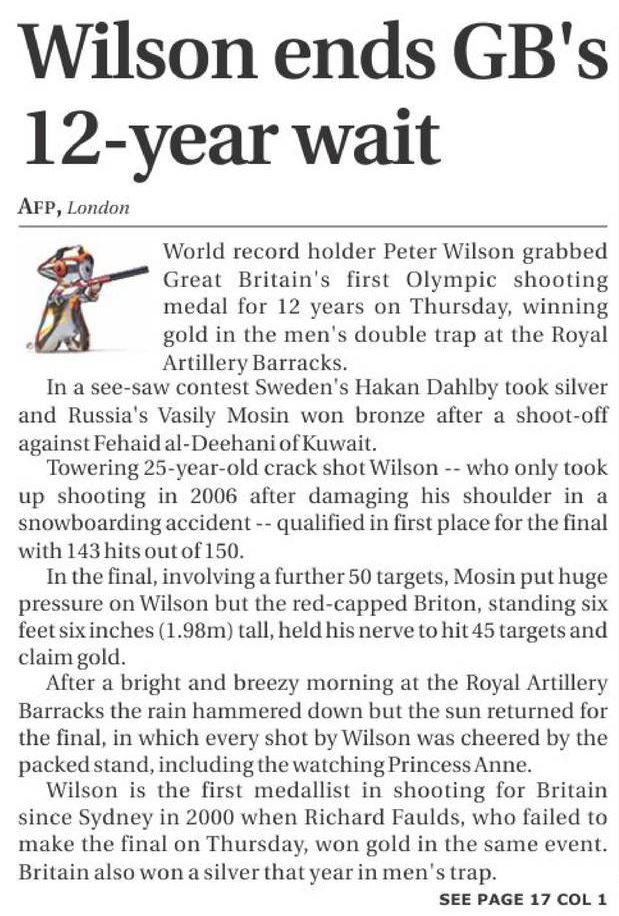 Wilson ends GB's 12-year wait

AFP, London

World record holder Peter Wilson grabbed Great Britain's first Olympic shooting medal for 12 years on Thursday, winning gold in the men's double trap at the Royal Artillery Barracks.

In a see-saw contest Sweden's Hakan Dahlby took silver and Russia's Vasily Mosin won bronze after a shoot-off against Fehaid al-Deehani of Kuwait.

Towering 25-year-old crack shot Wilson -- who only took up shooting in 2006 after damaging his shoulder in a snowboarding accident -- qualified in first place for the final with 143 hits out of 150.

In the final, involving a further 50 targets, Mosin put huge pressure on Wilson but the red-capped Briton, standing six feet six inches (1.98m) tall, held his nerve to hit 45 targets and claim gold.

After a bright and breezy morning at the Royal Artillery Barracks the rain hammered down but the sun returned for the final, in which every shot by Wilson was cheered by the packed stand, including the watching Princess Anne.

Wilson is the first medallist in shooting for Britain since Sydney in 2000 when Richard Faulds, who failed to make the final on Thursday, won gold in the same event. Britain also won a silver that year in men's trap.

SEE PAGE 17 COL 1